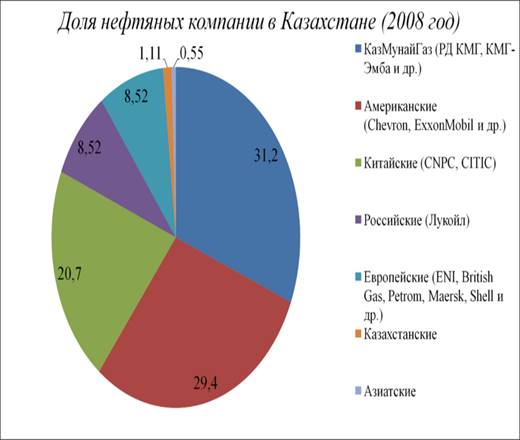 Доля нефтяных компании в Казахстане (2008 год)

1,11
0,55
8,52
8,52
31,2
20,7
29,4

КазМунайГаз (РД КМГ, КМГ-Эмба и др.)

Американские (Chevron, ExxonMobil и др.)

Китайские (CNPC, CITIC)

Российские (Лукойл)

Европейские (ENI, British Gas, Petrom, Maersk, Shell и др.)

Казахстанские

Азиатские